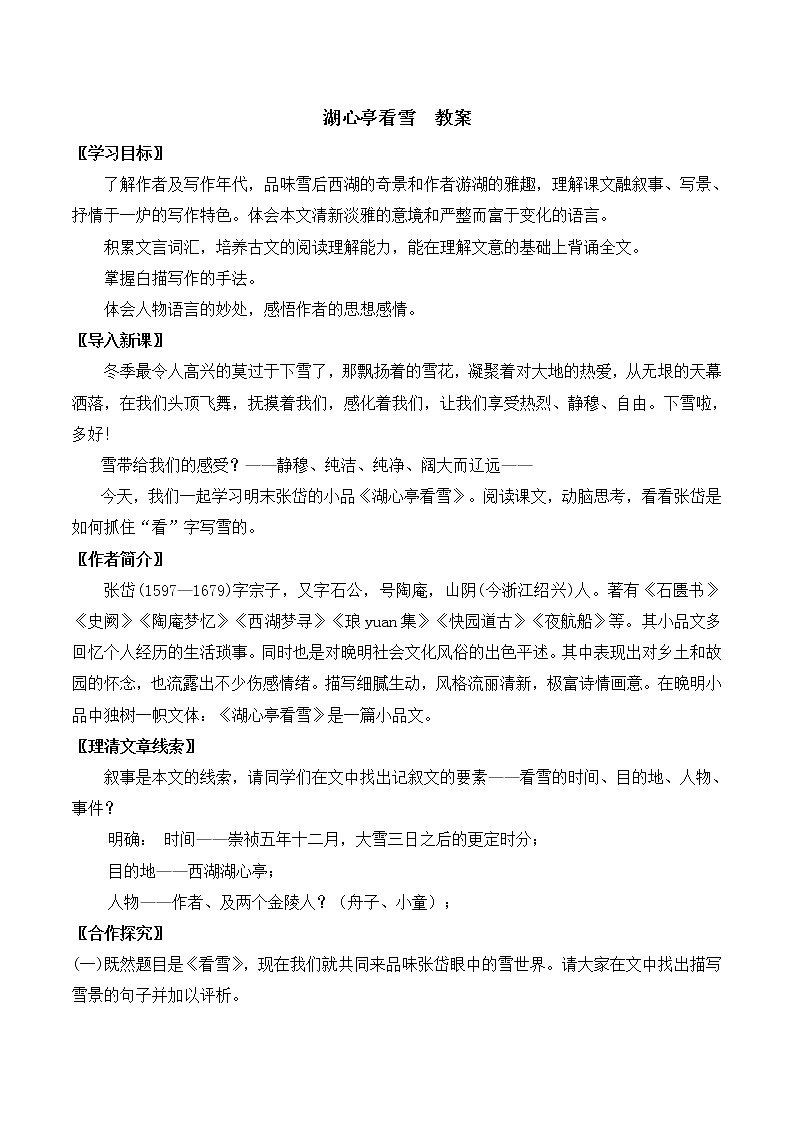 湖心亭看雪　教案

〖学习目标〗

了解作者及写作年代，品味雪后西湖的奇景和作者游湖的雅趣，理解课文融叙事、写景、抒情于一炉的写作特色。体会本文清新淡雅的意境和严整而富于变化的语言。

积累文言词汇，培养古文的阅读理解能力，能在理解文意的基础上背诵全文。

掌握白描写作的手法。

体会人物语言的妙处，感悟作者的思想感情。

〖导入新课〗

冬季最令人高兴的莫过于下雪了，那飘扬着的雪花，凝聚着对大地的热爱，从无垠的天幕洒落，在我们头顶飞舞，抚摸着我们，感化着我们，让我们享受热烈、静穆、自由。下雪啦，多好!

雪带给我们的感受？——静穆、纯洁、纯净、阔大而辽远——

今天，我们一起学习明末张岱的小品《湖心亭看雪》。阅读课文，动脑思考，看看张岱是如何抓住“看”字写雪的。

〖作者简介〗

张岱(1597—1679)字宗子，又字石公，号陶庵，山阴(今浙江绍兴)人。著有《石匮书》《史阙》《陶庵梦忆》《西湖梦寻》《琅yuan集》《快园道古》《夜航船》等。其小品文多回忆个人经历的生活琐事。同时也是对晚明社会文化风俗的出色平述。其中表现出对乡土和故园的怀念，也流露出不少伤感情绪。描写细腻生动，风格流丽清新，极富诗情画意。在晚明小品中独树一帜文体：《湖心亭看雪》是一篇小品文。

〖理清文章线索〗

叙事是本文的线索，请同学们在文中找出记叙文的要素——看雪的时间、目的地、人物、事件？

明确：　时间——崇祯五年十二月，大雪三日之后的更定时分；

目的地——西湖湖心亭；

人物——作者、及两个金陵人？（舟子、小童）；

〖合作探究〗

(一)既然题目是《看雪》，现在我们就共同来品味张岱眼中的雪世界。请大家在文中找出描写雪景的句子并加以评析。